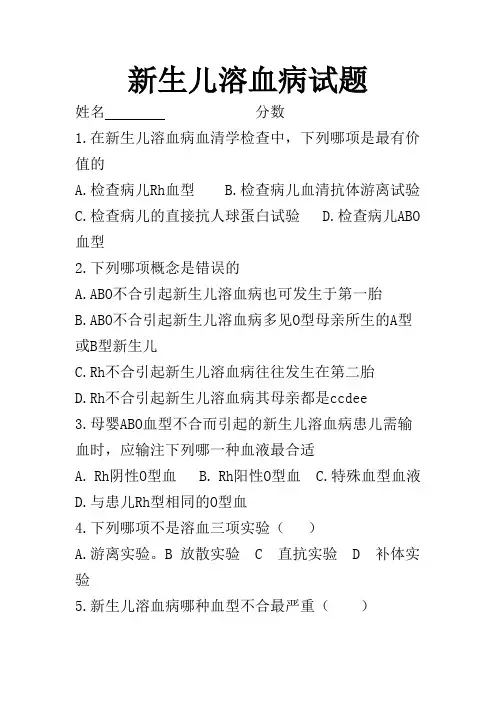 新生儿溶血病试题

姓名________ 分数

1.在新生儿溶血病血清学检查中，下列哪项是最有价值的

A.检查病儿Rh血型 B.检查病儿血清抗体游离试验 C.检查病儿的直接抗人球蛋白试验 D.检查病儿ABO血型

2.下列哪项概念是错误的

A.ABO不合引起新生儿溶血病也可发生于第一胎

B.ABO不合引起新生儿溶血病多见O型母亲所生的A型或B型新生儿

C.Rh不合引起新生儿溶血病往往发生在第二胎

D.Rh不合引起新生儿溶血病其母亲都是ccdee

3.母婴ABO血型不合而引起的新生儿溶血病患儿需输血时，应输注下列哪一种血液最合适

A. Rh阴性O型血 B. Rh阳性O型血 C.特殊血型血液 D.与患儿Rh型相同的O型血

4.下列哪项不是溶血三项实验（ ）

A.游离实验。B 放散实验 C 直抗实验 D 补体实验

5.新生儿溶血病哪种血型不合最严重（ ）